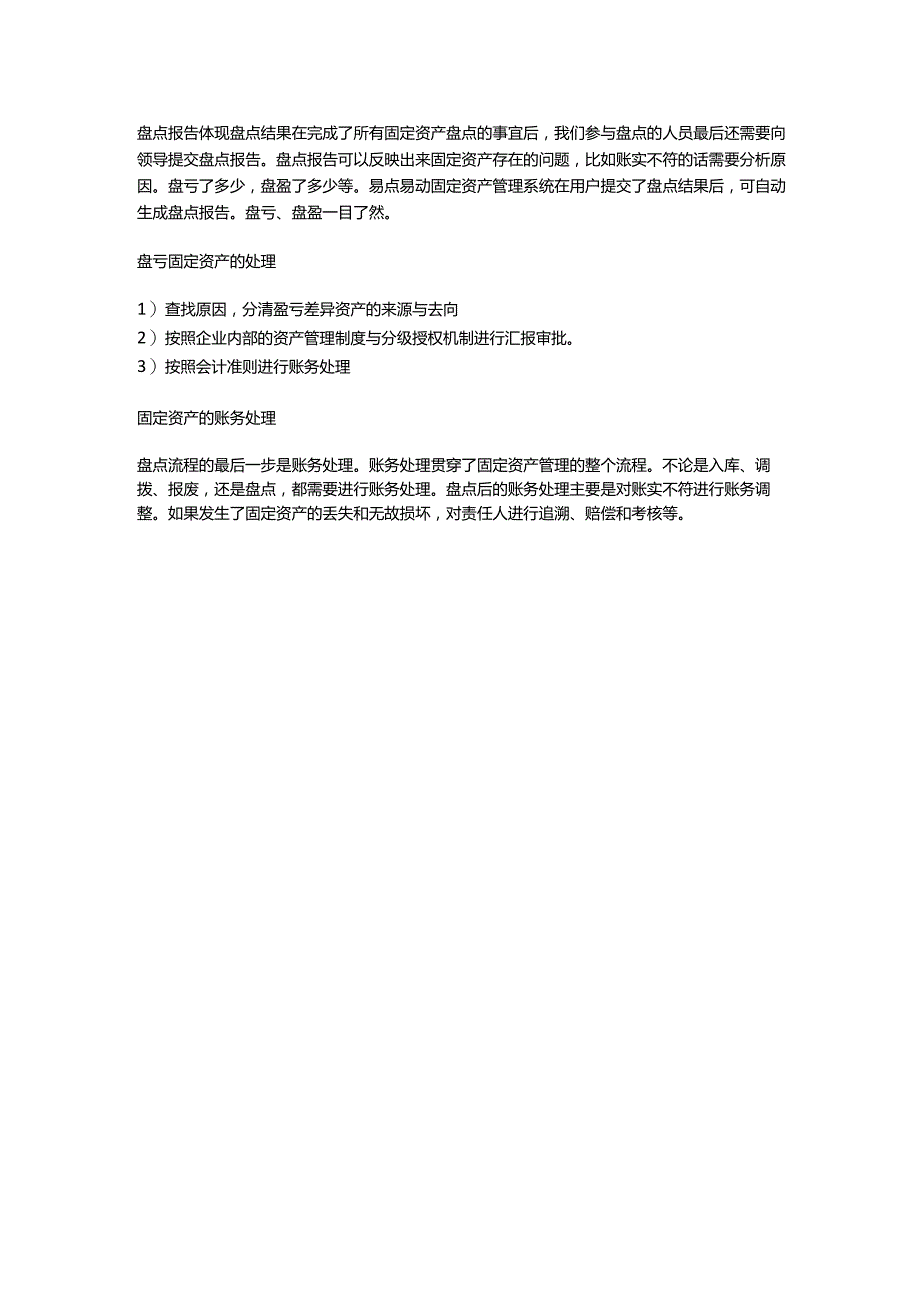 盘点报告体现盘点结果在完成了所有固定资产盘点的事宜后，我们参与盘点的人员最后还需要向领导提交盘点报告。盘点报告可以反映出来固定资产存在的问题，比如账实不符的话需要分析原因。盘亏了多少，盘盈了多少等。易点易动固定资产管理系统在用户提交了盘点结果后，可自动生成盘点报告。盘亏、盘盈一目了然。

盘亏固定资产的处理

1）查找原因，分清盈亏差异资产的来源与去向
2）按照企业内部的资产管理制度与分级授权机制进行汇报审批。
3）按照会计准则进行账务处理

固定资产的账务处理

盘点流程的最后一步是账务处理。账务处理贯穿了固定资产管理的整个流程。不论是入库、调拨、报废，还是盘点，都需要进行账务处理。盘点后的账务处理主要是对账实不符进行账务调整。如果发生了固定资产的丢失和无故损坏，对责任人进行追溯、赔偿和考核等。